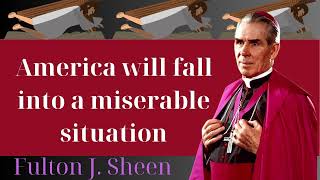 America will fall into a miserable situation

Fulton J. Sheen